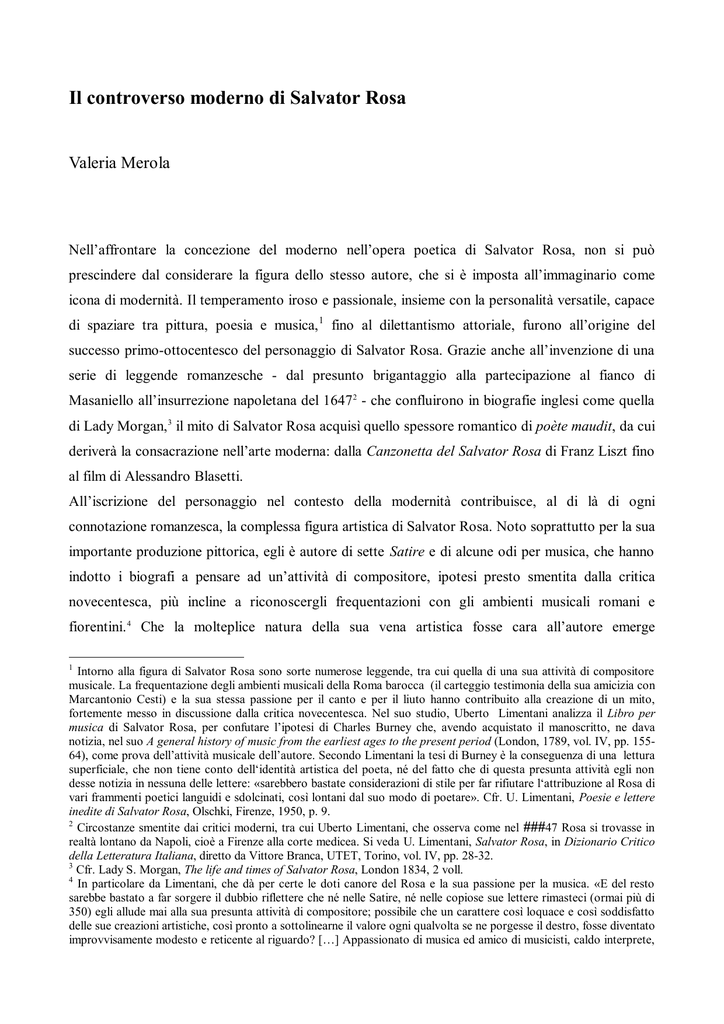 Il controverso moderno di Salvator Rosa

Valeria Merola

Nell'affrontare la concezione del moderno nell'opera poetica di Salvator Rosa, non si può prescindere dal considerare la figura dello stesso autore, che si è imposta all'immaginario come icona di modernità. Il temperamento iroso e passionale, insieme con la personalità versatile, capace di spaziare tra pittura, poesia e musica,$^1$ fino al dilettantismo attoriale, furono all'origine del successo primo-ottocentesco del personaggio di Salvator Rosa. Grazie anche all'invenzione di una serie di leggende romanzesche - dal presunto brigantaggio alla partecipazione al fianco di Masaniello all'insurrezione napoletana del 1647$^2$ - che confluirono in biografie inglesi come quella di Lady Morgan,$^3$ il mito di Salvator Rosa acquisì quello spessore romantico di poète maudit, da cui deriverà la consacrazione nell'arte moderna: dalla Canzonetta del Salvator Rosa di Franz Liszt fino al film di Alessandro Blasetti.
All'iscrizione del personaggio nel contesto della modernità contribuisce, al di là di ogni connotazione romanzesca, la complessa figura artistica di Salvator Rosa. Noto soprattutto per la sua importante produzione pittorica, egli è autore di sette Satire e di alcune odi per musica, che hanno indotto i biografi a pensare ad un'attività di compositore, ipotesi presto smentita dalla critica novecentesca, più incline a riconoscergli frequentazioni con gli ambienti musicali romani e fiorentini.$^4$ Che la molteplice natura della sua vena artistica fosse cara all'autore emerge

$^1$ Intorno alla figura di Salvator Rosa sono sorte numerose leggende, tra cui quella di una sua attività di compositore musicale. La frequentazione degli ambienti musicali della Roma barocca (il carteggio testimonia della sua amicizia con Marcantonio Cesti) e la sua stessa passione per il canto e per il liuto hanno contribuito alla creazione di un mito, fortemente messo in discussione dalla critica novecentesca. Nel suo studio, Uberto Limentani analizza il Libro per musica di Salvator Rosa, per confutare l'ipotesi di Charles Burney che, avendo acquistato il manoscritto, ne dava notizia, nel suo A general history of music from the earliest ages to the present period (London, 1789, vol. IV, pp. 155-64), come prova dell'attività musicale dell'autore. Secondo Limentani la tesi di Burney è la conseguenza di una lettura superficiale, che non tiene conto dell'identità artistica del poeta, né del fatto che di questa presunta attività egli non desse notizia in nessuna delle lettere: «sarebbero bastate considerazioni di stile per far rifiutare l'attribuzione al Rosa di vari frammenti poetici languidi e sdolcinati, così lontani dal suo modo di poetare». Cfr. U. Limentani, Poesie e lettere inedite di Salvator Rosa, Olschki, Firenze, 1950, p. 9.
$^2$ Circostanze smentite dai critici moderni, tra cui Uberto Limentani, che osserva come nel ###47 Rosa si trovasse in realtà lontano da Napoli, cioè a Firenze alla corte medicea. Si veda U. Limentani, Salvator Rosa, in Dizionario Critico della Letteratura Italiana, diretto da Vittore Branca, UTET, Torino, vol. IV, pp. 28-32.
$^3$ Cfr. Lady S. Morgan, The life and times of Salvator Rosa, London 1834, 2 voll.
$^4$ In particolare da Limentani, che dà per certe le doti canore del Rosa e la sua passione per la musica. «E del resto sarebbe bastato a far sorgere il dubbio riflettere che né nelle Satire, né nelle copiose sue lettere rimasteci (ormai più di 350) egli allude mai alla sua presunta attività di compositore; possibile che un carattere così loquace e così soddisfatto delle sue creazioni artistiche, così pronto a sottolinearne il valore ogni qualvolta se ne porgesse il destro, fosse diventato improvvisamente modesto e reticente al riguardo? […] Appassionato di musica ed amico di musicisti, caldo interprete,